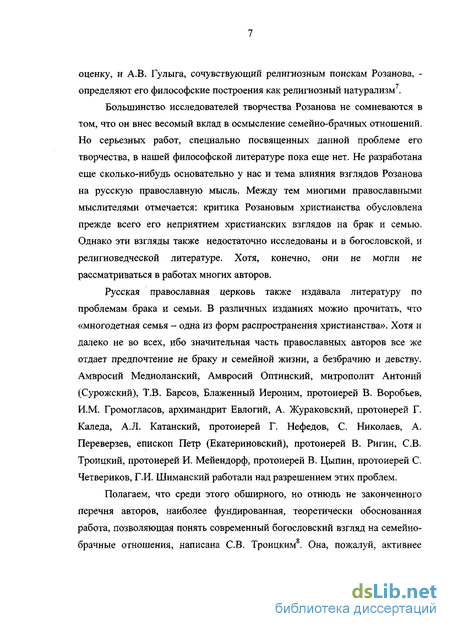 7

оценку, и А.В. Гулыга, сочувствующий религиозным поискам Розанова, - определяют его философские построения как религиозный натурализм$^7$.

Большинство исследователей творчества Розанова не сомневаются в том, что он внес весомый вклад в осмысление семейно-брачных отношений. Но серьезных работ, специально посвященных данной проблеме его творчества, в нашей философской литературе пока еще нет. Не разработана еще сколько-нибудь основательно у нас и тема влияния взглядов Розанова на русскую православную мысль. Между тем многими православными мыслителями отмечается: критика Розановым христианства обусловлена прежде всего его неприятием христианских взглядов на брак и семью. Однако эти взгляды также недостаточно исследованы и в богословской, и религиоведческой литературе. Хотя, конечно, они не могли не рассматриваться в работах многих авторов.

Русская православная церковь также издавала литературу по проблемам брака и семьи. В различных изданиях можно прочитать, что «многодетная семья – одна из форм распространения христианства». Хотя и далеко не во всех, ибо значительная часть православных авторов все же отдает предпочтение не браку и семейной жизни, а безбрачию и девству. Амвросий Медиоланский, Амвросий Оптинский, митрополит Антоний (Сурожский), Т.В. Барсов, Блаженный Иероним, протоиерей В. Воробьев, И.М. Громогласов, архимандрит Евлогий, А. Жураковский, протоиерей Г. Каледа, А.Л. Катанский, протоиерей Г. Нефедов, С. Николаев, А. Переверзев, епископ Петр (Екатериновский), протоиерей В. Ригин, С.В. Троицкий, протоиерей И. Мейендорф, протоиерей В. Цыпин, протоиерей С. Четвериков, Г.И. Шиманский работали над разрешением этих проблем.

Полагаем, что среди этого обширного, но отнюдь не законченного перечня авторов, наиболее фундированная, теоретически обоснованная работа, позволяющая понять современный богословский взгляд на семейно-брачные отношения, написана С.В. Троицким$^8$. Она, пожалуй, активнее

dsLib.net
библиотека диссертаций